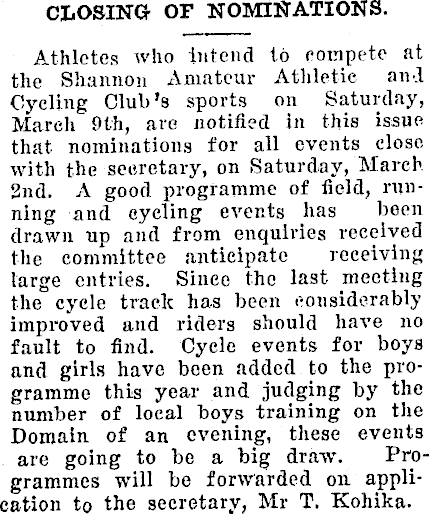 CLOSING OF NOMINATIONS.

Athletes who intend to compete at the Shannon Amateur Athletic and Cycling Club's sports on Saturday, March 9th, are notified in this issue that nominations for all events close with the secretary, on Saturday, March 2nd. A good programme of field, running and cycling events has been drawn up and from enquiries received the committee anticipate receiving large entries. Since the last meeting the cycle track has been considerably improved and riders should have no fault to find. Cycle events for boys and girls have been added to the programme this year and judging by the number of local boys training on the Domain of an evening, these events are going to be a big draw. Programmes will be forwarded on application to the secretary, Mr T. Kohika.